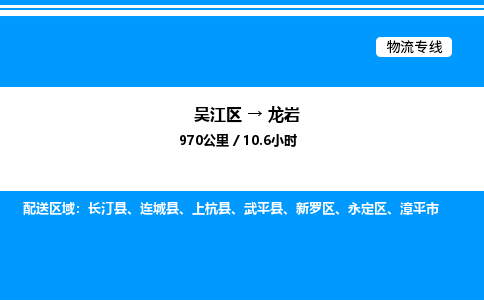 物流专线

吴江区 → 龙岩
970公里 / 10.6小时

配送区域：长汀县、连城县、上杭县、武平县、新罗区、永定区、漳平市